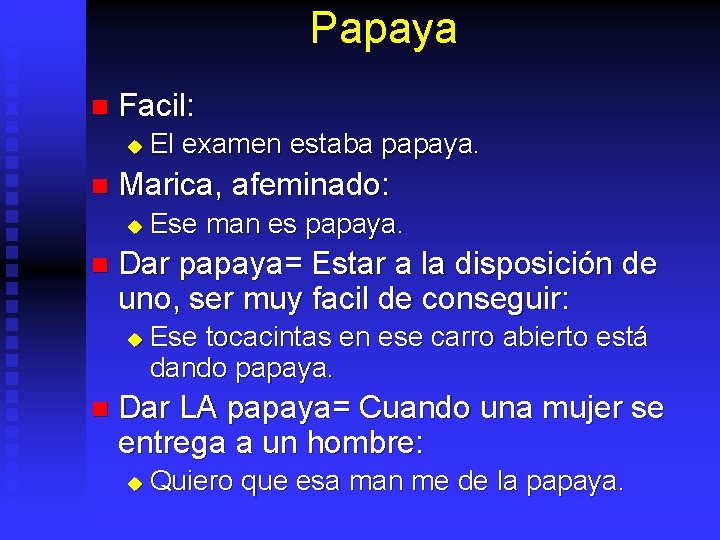 Papaya

Facil:

El examen estaba papaya.

Marica, afeminado:

Ese man es papaya.

Dar papaya= Estar a la disposición de uno, ser muy facil de conseguir:

Ese tocacintas en ese carro abierto está dando papaya.

Dar LA papaya= Cuando una mujer se entrega a un hombre:

Quiero que esa man me de la papaya.